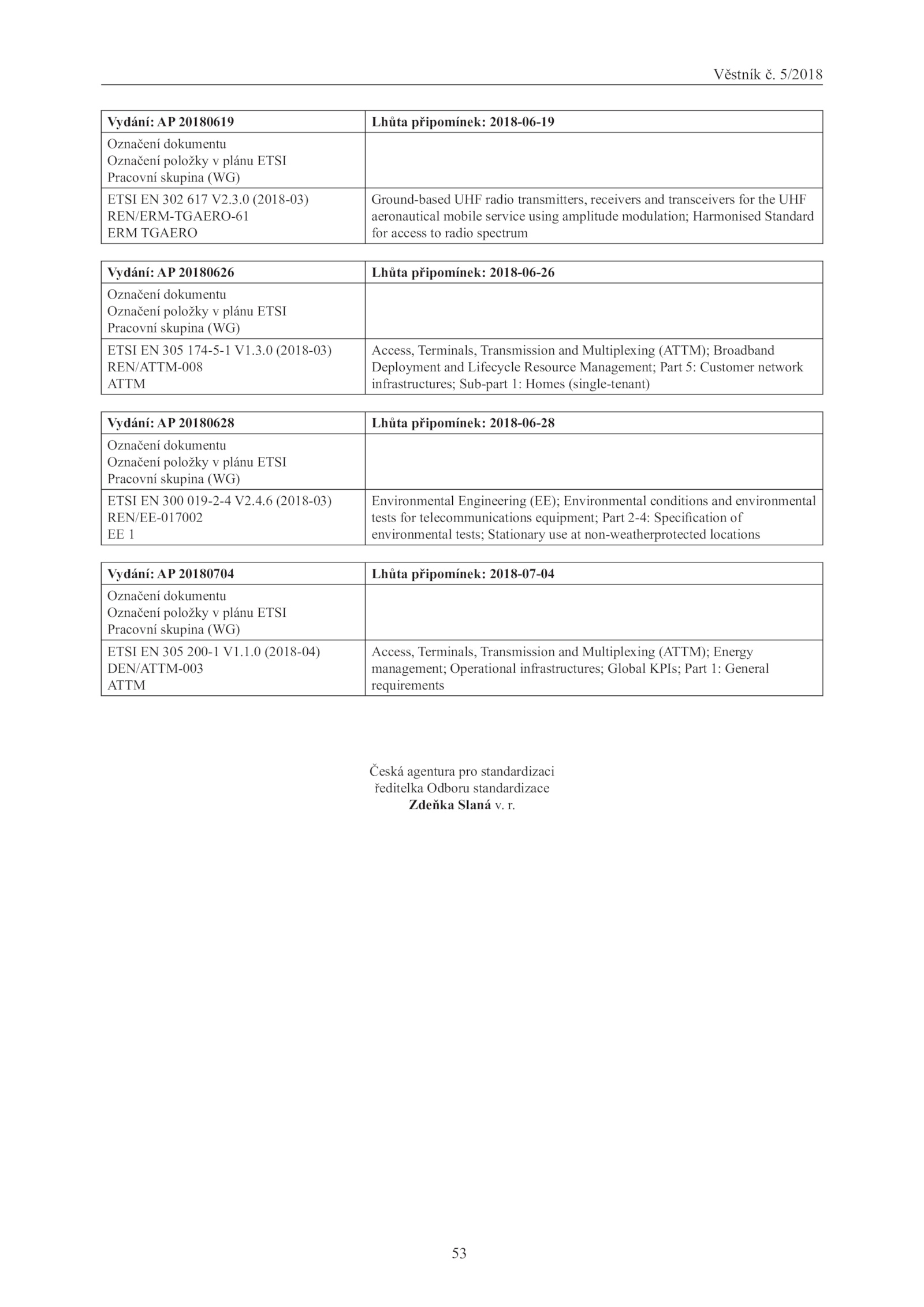 Věstník č. 5/2018

| Vydání: AP 20180619 | Lhůta připomínek: 2018-06-19 |
|---|---|
| Označení dokumentu Označení položky v plánu ETSI Pracovní skupina (WG) | |
| ETSI EN 302 617 V2.3.0 (2018-03) REN/ERM-TGAERO-61 ERM TGAERO | Ground-based UHF radio transmitters, receivers and transceivers for the UHF aeronautical mobile service using amplitude modulation; Harmonised Standard for access to radio spectrum |

| Vydání: AP 20180626 | Lhůta připomínek: 2018-06-26 |
|---|---|
| Označení dokumentu Označení položky v plánu ETSI Pracovní skupina (WG) | |
| ETSI EN 305 174-5-1 V1.3.0 (2018-03) REN/ATTM-008 ATTM | Access, Terminals, Transmission and Multiplexing (ATTM); Broadband Deployment and Lifecycle Resource Management; Part 5: Customer network infrastructures; Sub-part 1: Homes (single-tenant) |

| Vydání: AP 20180628 | Lhůta připomínek: 2018-06-28 |
|---|---|
| Označení dokumentu Označení položky v plánu ETSI Pracovní skupina (WG) | |
| ETSI EN 300 019-2-4 V2.4.6 (2018-03) REN/EE-017002 EE 1 | Environmental Engineering (EE); Environmental conditions and environmental tests for telecommunications equipment; Part 2-4: Specification of environmental tests; Stationary use at non-weatherprotected locations |

| Vydání: AP 20180704 | Lhůta připomínek: 2018-07-04 |
|---|---|
| Označení dokumentu Označení položky v plánu ETSI Pracovní skupina (WG) | |
| ETSI EN 305 200-1 V1.1.0 (2018-04) DEN/ATTM-003 ATTM | Access, Terminals, Transmission and Multiplexing (ATTM); Energy management; Operational infrastructures; Global KPIs; Part 1: General requirements |

Česká agentura pro standardizaci
ředitelka Odboru standardizace
Zdeňka Slaná v. r.

53